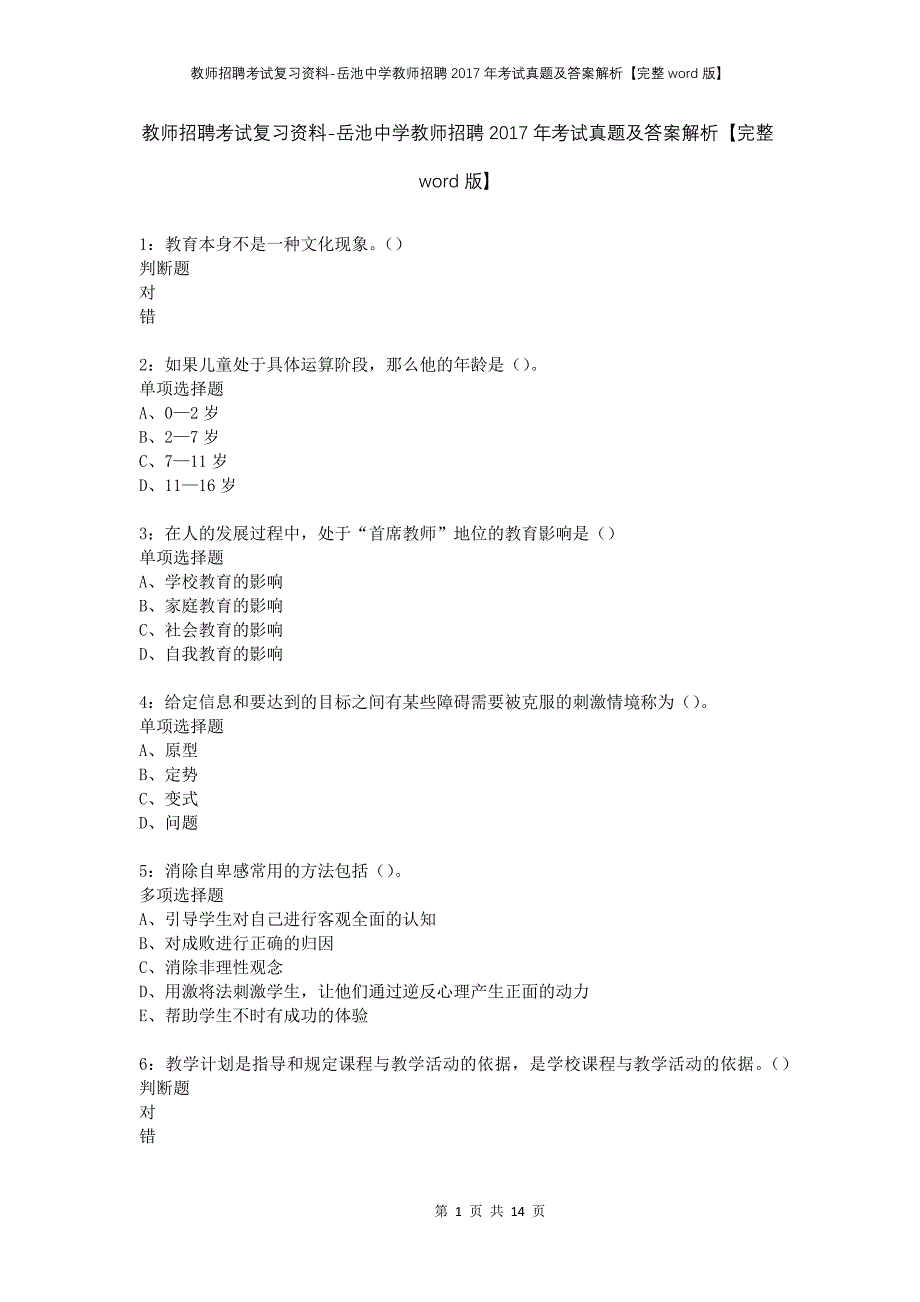 教师招聘考试复习资料-岳池中学教师招聘2017年考试真题及答案解析【完整word版】

教师招聘考试复习资料-岳池中学教师招聘2017年考试真题及答案解析【完整word版】

1：教育本身不是一种文化现象。()
判断题
对
错

2：如果儿童处于具体运算阶段，那么他的年龄是()。
单项选择题
A、0—2岁
B、2—7岁
C、7—11岁
D、11—16岁

3：在人的发展过程中，处于“首席教师”地位的教育影响是()
单项选择题
A、学校教育的影响
B、家庭教育的影响
C、社会教育的影响
D、自我教育的影响

4：给定信息和要达到的目标之间有某些障碍需要被克服的刺激情境称为()。
单项选择题
A、原型
B、定势
C、变式
D、问题

5：消除自卑感常用的方法包括()。
多项选择题
A、引导学生对自己进行客观全面的认知
B、对成败进行正确的归因
C、消除非理性观念
D、用激将法刺激学生，让他们通过逆反心理产生正面的动力
E、帮助学生不时有成功的体验

6：教学计划是指导和规定课程与教学活动的依据，是学校课程与教学活动的依据。()
判断题
对
错

第 1 页 共 14 页